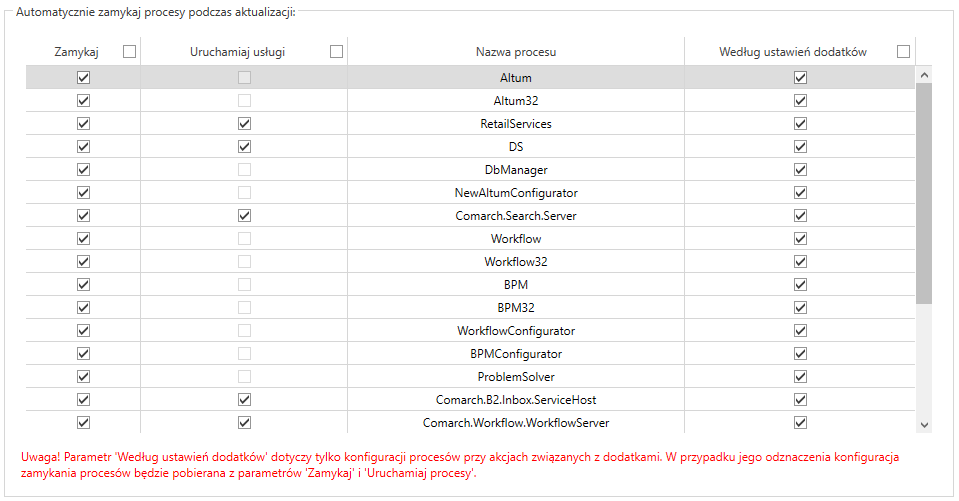 Automatycznie zamykaj procesy podczas aktualizacji:

| Zamykaj | Uruchamiaj usługi | Nazwa procesu | Według ustawień dodatków |
|---|---|---|---|
| | | Altum | |
| | | Altum32 | |
| | | RetailServices | |
| | | DS | |
| | | DbManager | |
| | | NewAltumConfigurator | |
| | | Comarch.Search.Server | |
| | | Workflow | |
| | | Workflow32 | |
| | | BPM | |
| | | BPM32 | |
| | | WorkflowConfigurator | |
| | | BPMConfigurator | |
| | | ProblemSolver | |
| | | Comarch.B2.Inbox.ServiceHost | |
| | | Comarch.Workflow.WorkflowServer | |

Uwaga! Parametr 'Według ustawień dodatków' dotyczy tylko konfiguracji procesów przy akcjach związanych z dodatkami. W przypadku jego odznaczenia konfiguracja zamykania procesów będzie pobierana z parametrów 'Zamykaj' i 'Uruchamiaj procesy'.